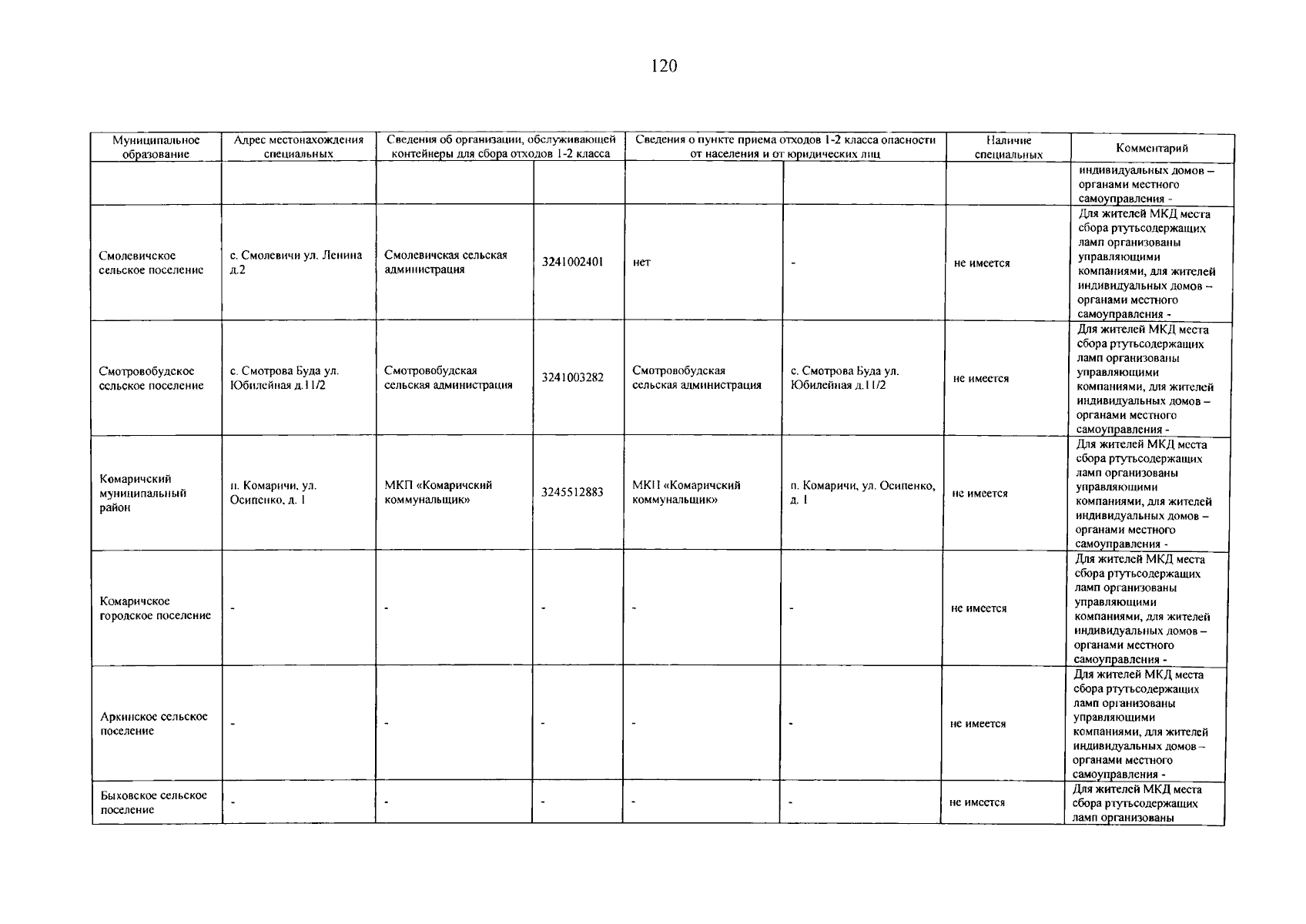 120

| Муниципальное образование | Адрес местонахождения специальных | Сведения об организации, обслуживающей контейнеры для сбора отходов 1-2 класса | | Сведения о пункте приема отходов 1-2 класса опасности от населения и от юридических лиц | | Наличие специальных | Комментарий |
|---|---|---|---|---|---|---|---|
| | | | | | | | индивидуальных домов – органами местного самоуправления - |
| Смолевичское сельское поселение | с. Смолевичи ул. Ленина д.2 | Смолевичская сельская администрация | 3241002401 | нет | - | не имеется | Для жителей МКД места сбора ртутьсодержащих ламп организованы управляющими компаниями, для жителей индивидуальных домов – органами местного самоуправления - |
| Смотровобудское сельское поселение | с. Смотрова Буда ул. Юбилейная д.11/2 | Смотровобудская сельская администрация | 3241003282 | Смотровобудская сельская администрация | с. Смотрова Буда ул. Юбилейная д.11/2 | не имеется | Для жителей МКД места сбора ртутьсодержащих ламп организованы управляющими компаниями, для жителей индивидуальных домов – органами местного самоуправления - |
| Комаричский муниципальный район | п. Комаричи, ул. Осипенко, д. 1 | МКП «Комаричский коммунальщик» | 3245512883 | МКП «Комаричский коммунальщик» | п. Комаричи, ул. Осипенко, д. 1 | не имеется | Для жителей МКД места сбора ртутьсодержащих ламп организованы управляющими компаниями, для жителей индивидуальных домов – органами местного самоуправления - |
| Комаричское городское поселение | - | - | - | - | - | не имеется | Для жителей МКД места сбора ртутьсодержащих ламп организованы управляющими компаниями, для жителей индивидуальных домов – органами местного самоуправления - |
| Аркинское сельское поселение | - | - | - | - | - | не имеется | Для жителей МКД места сбора ртутьсодержащих ламп организованы управляющими компаниями, для жителей индивидуальных домов – органами местного самоуправления - |
| Быховское сельское поселение | - | - | - | - | - | не имеется | Для жителей МКД места сбора ртутьсодержащих ламп организованы |